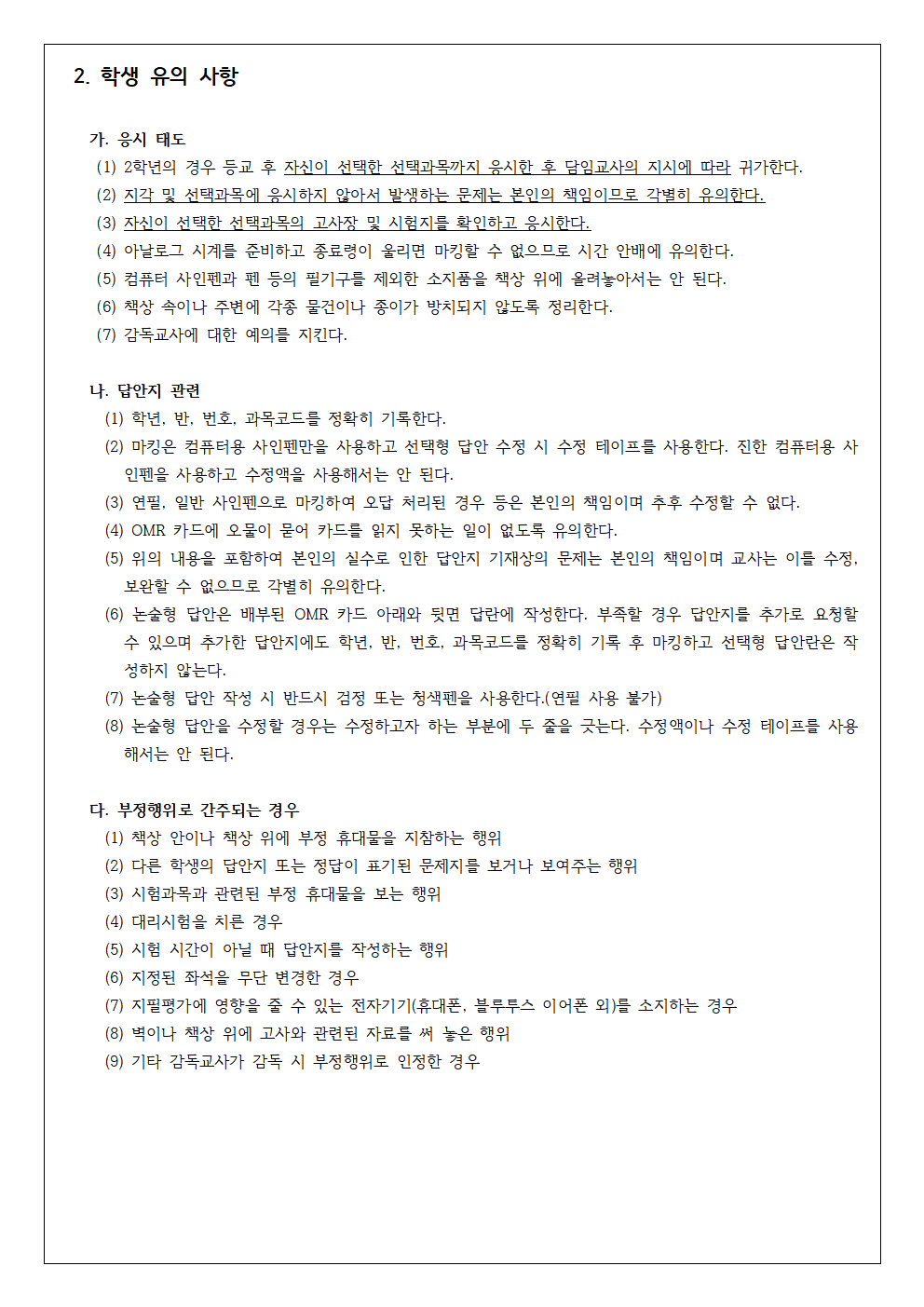 2. 학생 유의 사항

가. 응시 태도
(1) 2학년의 경우 등교 후 자신이 선택한 선택과목까지 응시한 후 담임교사의 지시에 따라 귀가한다.
(2) 지각 및 선택과목에 응시하지 않아서 발생하는 문제는 본인의 책임이므로 각별히 유의한다.
(3) 자신이 선택한 선택과목의 고사장 및 시험지를 확인하고 응시한다.
(4) 아날로그 시계를 준비하고 종료령이 울리면 마킹할 수 없으므로 시간 안배에 유의한다.
(5) 컴퓨터 사인펜과 펜 등의 필기구를 제외한 소지품을 책상 위에 올려놓아서는 안 된다.
(6) 책상 속이나 주변에 각종 물건이나 종이가 방치되지 않도록 정리한다.
(7) 감독교사에 대한 예의를 지킨다.

나. 답안지 관련
(1) 학년, 반, 번호, 과목코드를 정확히 기록한다.
(2) 마킹은 컴퓨터용 사인펜만을 사용하고 선택형 답안 수정 시 수정 테이프를 사용한다. 진한 컴퓨터용 사인펜을 사용하고 수정액을 사용해서는 안 된다.
(3) 연필, 일반 사인펜으로 마킹하여 오답 처리된 경우 등은 본인의 책임이며 추후 수정할 수 없다.
(4) OMR 카드에 오물이 묻어 카드를 읽지 못하는 일이 없도록 유의한다.
(5) 위의 내용을 포함하여 본인의 실수로 인한 답안지 기재상의 문제는 본인의 책임이며 교사는 이를 수정, 보완할 수 없으므로 각별히 유의한다.
(6) 논술형 답안은 배부된 OMR 카드 아래와 뒷면 답란에 작성한다. 부족할 경우 답안지를 추가로 요청할 수 있으며 추가한 답안지에도 학년, 반, 번호, 과목코드를 정확히 기록 후 마킹하고 선택형 답안란은 작성하지 않는다.
(7) 논술형 답안 작성 시 반드시 검정 또는 청색펜을 사용한다.(연필 사용 불가)
(8) 논술형 답안을 수정할 경우는 수정하고자 하는 부분에 두 줄을 긋는다. 수정액이나 수정 테이프를 사용해서는 안 된다.

다. 부정행위로 간주되는 경우
(1) 책상 안이나 책상 위에 부정 휴대물을 지참하는 행위
(2) 다른 학생의 답안지 또는 정답이 표기된 문제지를 보거나 보여주는 행위
(3) 시험과목과 관련된 부정 휴대물을 보는 행위
(4) 대리시험을 치른 경우
(5) 시험 시간이 아닐 때 답안지를 작성하는 행위
(6) 지정된 좌석을 무단 변경한 경우
(7) 지필평가에 영향을 줄 수 있는 전자기기(휴대폰, 블루투스 이어폰 외)를 소지하는 경우
(8) 벽이나 책상 위에 고사와 관련된 자료를 써 놓은 행위
(9) 기타 감독교사가 감독 시 부정행위로 인정한 경우